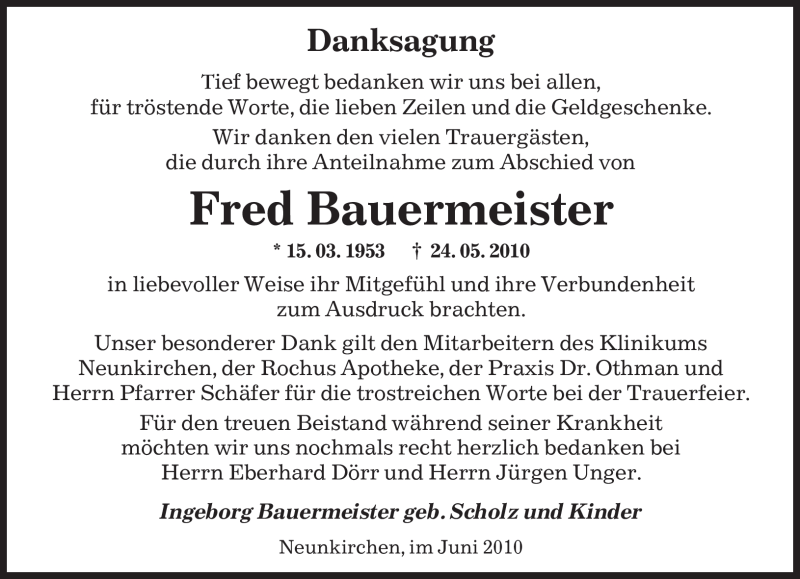 Danksagung

Tief bewegt bedanken wir uns bei allen, für tröstende Worte, die lieben Zeilen und die Geldgeschenke.

Wir danken den vielen Trauergästen, die durch ihre Anteilnahme zum Abschied von

Fred Bauermeister

* 15. 03. 1953 † 24. 05. 2010

in liebevoller Weise ihr Mitgefühl und ihre Verbundenheit zum Ausdruck brachten.

Unser besonderer Dank gilt den Mitarbeitern des Klinikums Neunkirchen, der Rochus Apotheke, der Praxis Dr. Othman und Herrn Pfarrer Schäfer für die trostreichen Worte bei der Trauerfeier.

Für den treuen Beistand während seiner Krankheit möchten wir uns nochmals recht herzlich bedanken bei Herrn Eberhard Dörr und Herrn Jürgen Unger.

Ingeborg Bauermeister geb. Scholz und Kinder

Neunkirchen, im Juni 2010